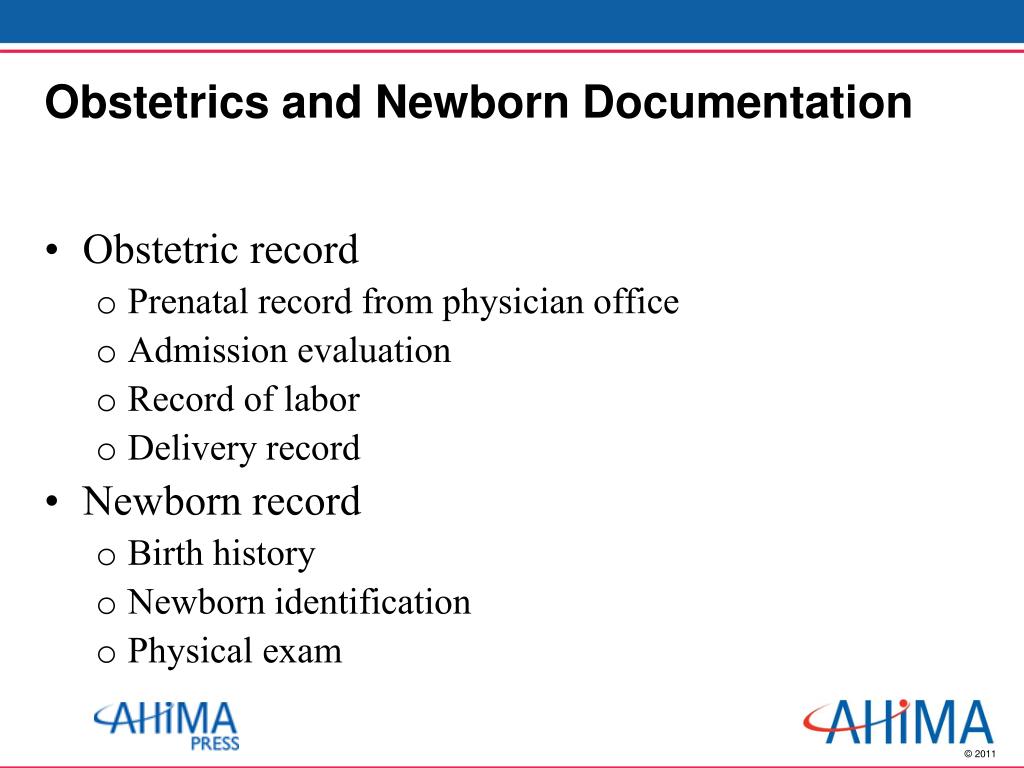 Obstetrics and Newborn Documentation

• Obstetric record
  o Prenatal record from physician office
  o Admission evaluation
  o Record of labor
  o Delivery record
• Newborn record
  o Birth history
  o Newborn identification
  o Physical exam

AHIMA PRESS

AHIMA

© 2011